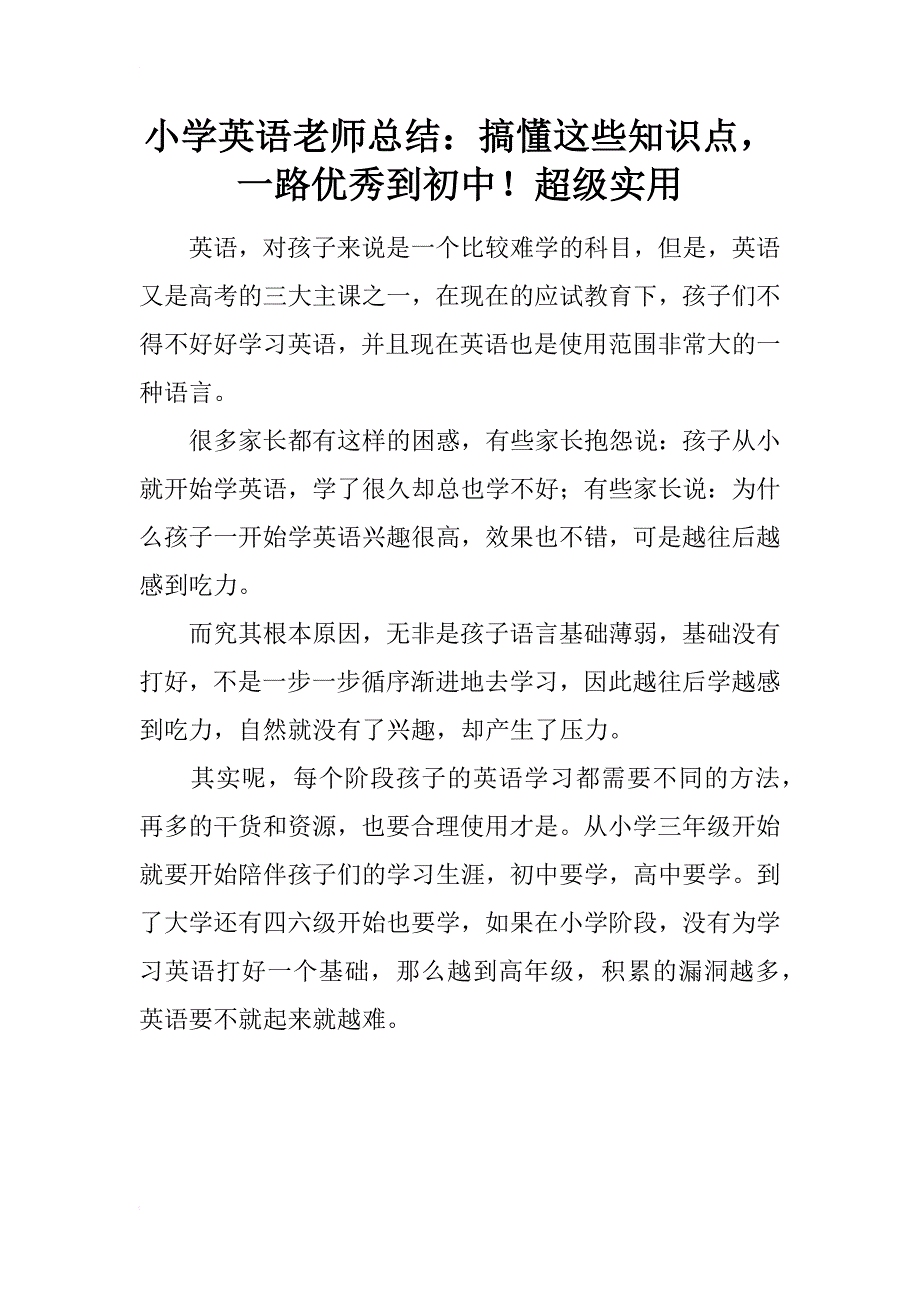 小学英语老师总结：搞懂这些知识点，一路优秀到初中！超级实用

英语，对孩子来说是一个比较难学的科目，但是，英语又是高考的三大主课之一，在现在的应试教育下，孩子们不得不好好学习英语，并且现在英语也是使用范围非常大的一种语言。

很多家长都有这样的困惑，有些家长抱怨说：孩子从小就开始学英语，学了很久却总也学不好；有些家长说：为什么孩子一开始学英语兴趣很高，效果也不错，可是越往后越感到吃力。

而究其根本原因，无非是孩子语言基础薄弱，基础没有打好，不是一步一步循序渐进地去学习，因此越往后学越感到吃力，自然就没有了兴趣，却产生了压力。

其实呢，每个阶段孩子的英语学习都需要不同的方法，再多的干货和资源，也要合理使用才是。从小学三年级开始就要开始陪伴孩子们的学习生涯，初中要学，高中要学。到了大学还有四六级开始也要学，如果在小学阶段，没有为学习英语打好一个基础，那么越到高年级，积累的漏洞越多，英语要不就起来就越难。